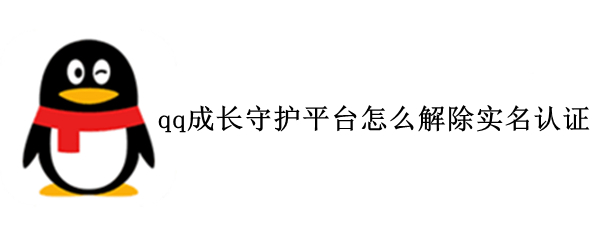 qq成长守护平台怎么解除实名认证